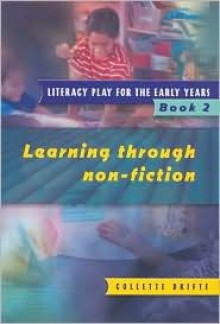 LITERACY PLAY FOR THE EARLY YEARS
Book 2

Learning through non-fiction

COLLETTE DRIFTE